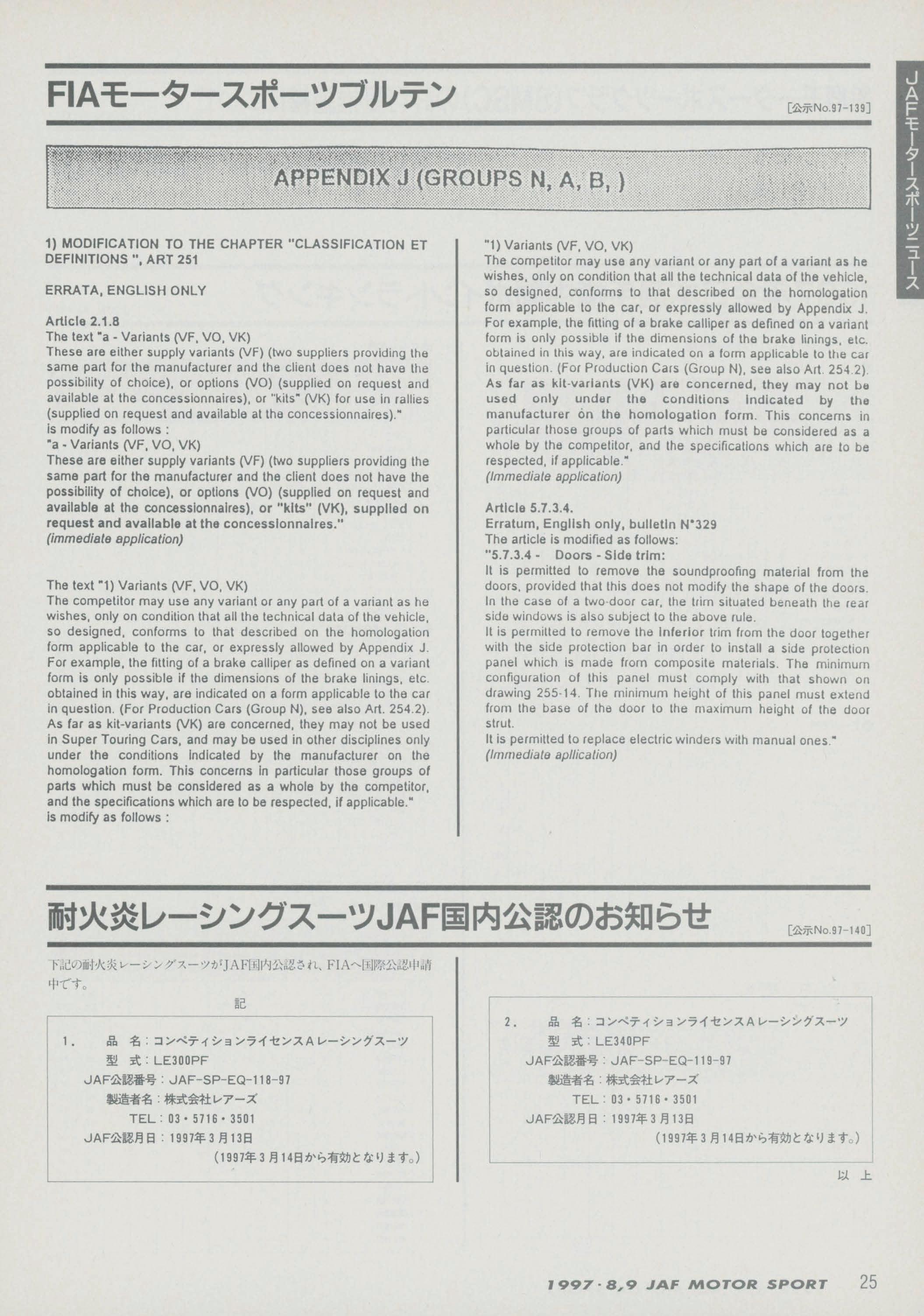 JAFモータースポーツニュース

FIAモータースポーツブルテン

[公示No.97-139]

APPENDIX J (GROUPS N, A, B, )

1) MODIFICATION TO THE CHAPTER "CLASSIFICATION ET DEFINITIONS ", ART 251

ERRATA, ENGLISH ONLY

Article 2.1.8
The text "a - Variants (VF, VO, VK)
These are either supply variants (VF) (two suppliers providing the same part for the manufacturer and the client does not have the possibility of choice), or options (VO) (supplied on request and available at the concessionnaires), or "kits" (VK) for use in rallies (supplied on request and available at the concessionnaires)."
is modify as follows :
"a - Variants (VF, VO, VK)
These are either supply variants (VF) (two suppliers providing the same part for the manufacturer and the client does not have the possibility of choice), or options (VO) (supplied on request and available at the concessionnaires), or "kits" (VK), supplied on request and available at the concessionnaires."
(immediate application)

The text "1) Variants (VF, VO, VK)
The competitor may use any variant or any part of a variant as he wishes, only on condition that all the technical data of the vehicle, so designed, conforms to that described on the homologation form applicable to the car, or expressly allowed by Appendix J. For example, the fitting of a brake calliper as defined on a variant form is only possible if the dimensions of the brake linings, etc. obtained in this way, are indicated on a form applicable to the car in question. (For Production Cars (Group N), see also Art. 254.2). As far as kit-variants (VK) are concerned, they may not be used in Super Touring Cars, and may be used in other disciplines only under the conditions indicated by the manufacturer on the homologation form. This concerns in particular those groups of parts which must be considered as a whole by the competitor, and the specifications which are to be respected, if applicable."
is modify as follows :

"1) Variants (VF, VO, VK)
The competitor may use any variant or any part of a variant as he wishes, only on condition that all the technical data of the vehicle, so designed, conforms to that described on the homologation form applicable to the car, or expressly allowed by Appendix J. For example, the fitting of a brake calliper as defined on a variant form is only possible if the dimensions of the brake linings, etc. obtained in this way, are indicated on a form applicable to the car in question. (For Production Cars (Group N), see also Art. 254.2). As far as kit-variants (VK) are concerned, they may not be used only under the conditions indicated by the manufacturer on the homologation form. This concerns in particular those groups of parts which must be considered as a whole by the competitor, and the specifications which are to be respected, if applicable."
(Immediate application)

Article 5.7.3.4.
Erratum, English only, bulletin N°329
The article is modified as follows:
"5.7.3.4 - Doors - Side trim:
It is permitted to remove the soundproofing material from the doors, provided that this does not modify the shape of the doors. In the case of a two-door car, the trim situated beneath the rear side windows is also subject to the above rule.
It is permitted to remove the inferior trim from the door together with the side protection bar in order to install a side protection panel which is made from composite materials. The minimum configuration of this panel must comply with that shown on drawing 255-14. The minimum height of this panel must extend from the base of the door to the maximum height of the door strut.
It is permitted to replace electric winders with manual ones."
(Immediate apllication)

耐火炎レーシングスーツJAF国内公認のお知らせ

[公示No.97-140]

下記の耐火炎レーシングスーツがJAF国内公認され、FIAへ国際公認申請中です。

記

1. 品 名：コンペティションライセンスAレーシングスーツ
型 式：LE300PF
JAF公認番号：JAF-SP-EQ-118-97
製造者名：株式会社レアーズ
TEL：03・5716・3501
JAF公認月日：1997年3月13日
(1997年3月14日から有効となります。)

2. 品 名：コンペティションライセンスAレーシングスーツ
型 式：LE340PF
JAF公認番号：JAF-SP-EQ-119-97
製造者名：株式会社レアーズ
TEL：03・5716・3501
JAF公認月日：1997年3月13日
(1997年3月14日から有効となります。)

以 上

1997・8,9 JAF MOTOR SPORT 25